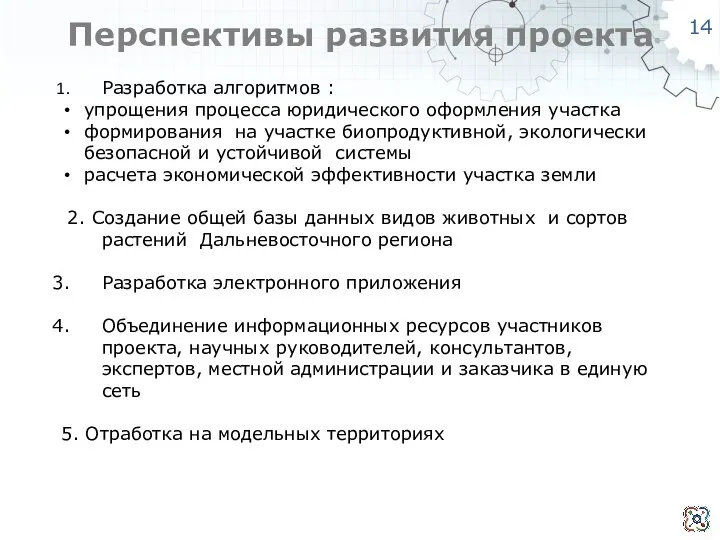 Перспективы развития проекта

14

1. Разработка алгоритмов :
• упрощения процесса юридического оформления участка
• формирования на участке биопродуктивной, экологически безопасной и устойчивой системы
• расчета экономической эффективности участка земли

2. Создание общей базы данных видов животных и сортов растений Дальневосточного региона

3. Разработка электронного приложения

4. Объединение информационных ресурсов участников проекта, научных руководителей, консультантов, экспертов, местной администрации и заказчика в единую сеть

5. Отработка на модельных территориях